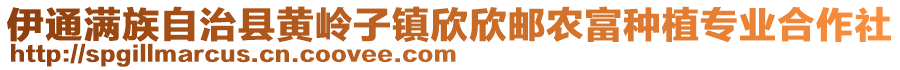 伊通满族自治县黄岭子镇欣欣邮农富种植专业合作社
http://spgillmarcus.cn.coovee.com